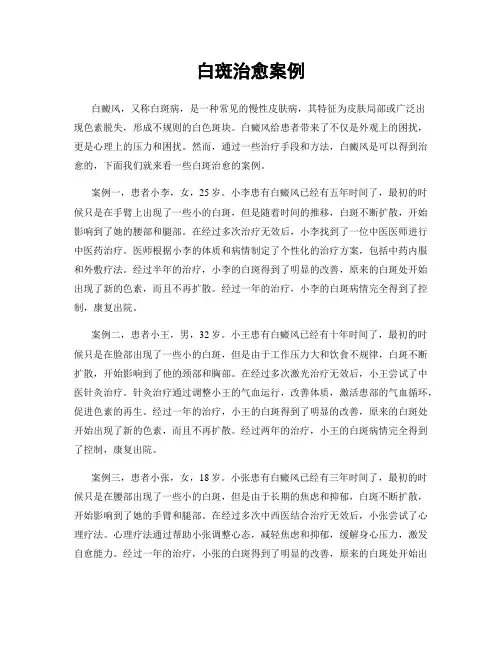 白斑治愈案例

白癜风，又称白斑病，是一种常见的慢性皮肤病，其特征为皮肤局部或广泛出现色素脱失，形成不规则的白色斑块。白癜风给患者带来了不仅是外观上的困扰，更是心理上的压力和困扰。然而，通过一些治疗手段和方法，白癜风是可以得到治愈的，下面我们就来看一些白斑治愈的案例。

案例一，患者小李，女，25岁。小李患有白癜风已经有五年时间了，最初的时候只是在手臂上出现了一些小的白斑，但是随着时间的推移，白斑不断扩散，开始影响到了她的腰部和腿部。在经过多次治疗无效后，小李找到了一位中医医师进行中医药治疗。医师根据小李的体质和病情制定了个性化的治疗方案，包括中药内服和外敷疗法。经过半年的治疗，小李的白斑得到了明显的改善，原来的白斑处开始出现了新的色素，而且不再扩散。经过一年的治疗，小李的白斑病情完全得到了控制，康复出院。

案例二，患者小王，男，32岁。小王患有白癜风已经有十年时间了，最初的时候只是在脸部出现了一些小的白斑，但是由于工作压力大和饮食不规律，白斑不断扩散，开始影响到了他的颈部和胸部。在经过多次激光治疗无效后，小王尝试了中医针灸治疗。针灸治疗通过调整小王的气血运行，改善体质，激活患部的气血循环，促进色素的再生。经过一年的治疗，小王的白斑得到了明显的改善，原来的白斑处开始出现了新的色素，而且不再扩散。经过两年的治疗，小王的白斑病情完全得到了控制，康复出院。

案例三，患者小张，女，18岁。小张患有白癜风已经有三年时间了，最初的时候只是在腰部出现了一些小的白斑，但是由于长期的焦虑和抑郁，白斑不断扩散，开始影响到了她的手臂和腿部。在经过多次中西医结合治疗无效后，小张尝试了心理疗法。心理疗法通过帮助小张调整心态，减轻焦虑和抑郁，缓解身心压力，激发自愈能力。经过一年的治疗，小张的白斑得到了明显的改善，原来的白斑处开始出